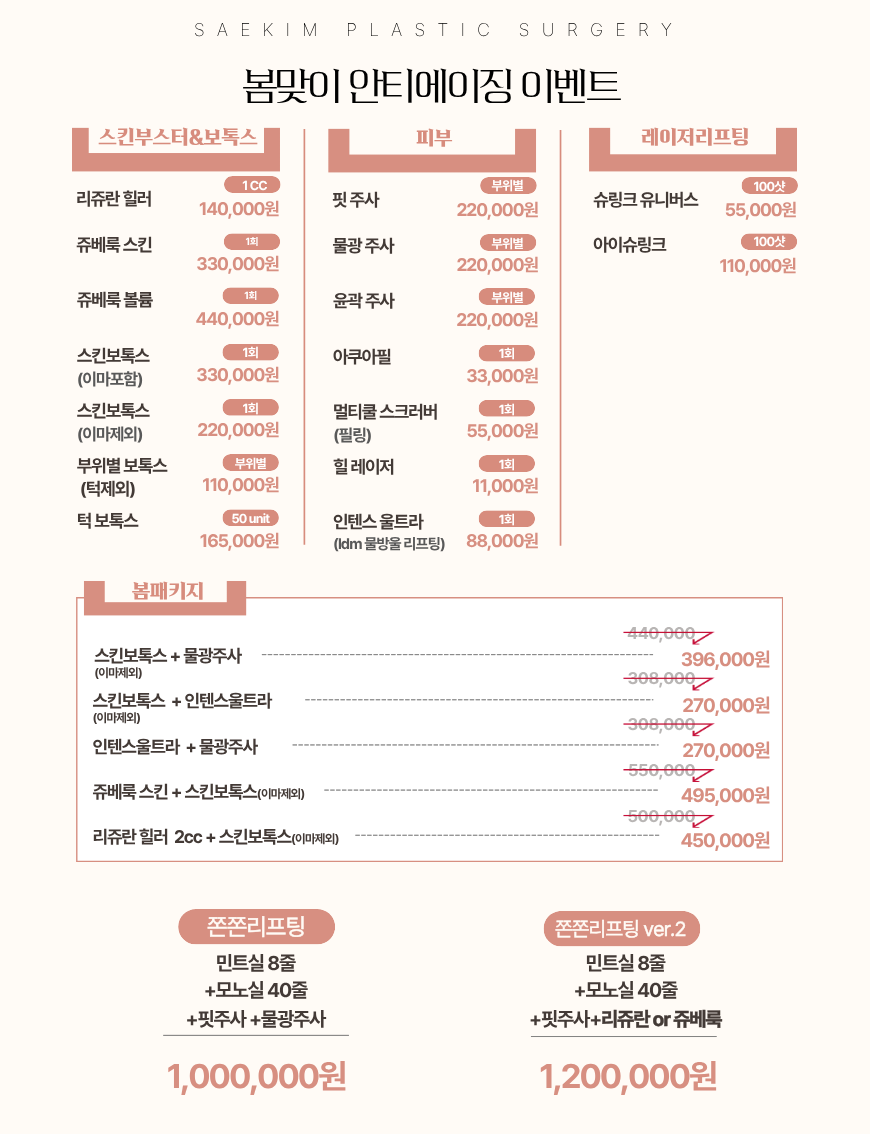 SAEKIM PLASTIC SURGERY

봄맞이 안티에이징 이벤트

스킨부스터&보톡스

리쥬란 힐러 1 CC 140,000원
쥬베룩 스킨 1회 330,000원
쥬베룩 볼륨 1회 440,000원
스킨보톡스 (이마포함) 1회 330,000원
스킨보톡스 (이마제외) 1회 220,000원
부위별 보톡스 (턱제외) 부위별 110,000원
턱 보톡스 50 unit 165,000원

피부

핏 주사 부위별 220,000원
물광 주사 부위별 220,000원
윤곽 주사 부위별 220,000원
아쿠아필 1회 33,000원
멀티쿨 스크러버 (필링) 1회 55,000원
힐 레이저 1회 11,000원
인텐스 울트라 (ldm 물방울 리프팅) 1회 88,000원

레이저리프팅

슈링크 유니버스 100샷 55,000원
아이슈링크 100샷 110,000원

봄패키지

스킨보톡스 + 물광주사 (이마제외) 440,000 396,000원
스킨보톡스 + 인텐스울트라 (이마제외) 308,000 270,000원
인텐스울트라 + 물광주사 308,000 270,000원
쥬베룩 스킨 + 스킨보톡스(이마제외) 550,000 495,000원
리쥬란 힐러 2cc + 스킨보톡스(이마제외) 500,000 450,000원

쫀쫀리프팅
민트실 8줄
+모노실 40줄
+핏주사 +물광주사
1,000,000원

쫀쫀리프팅 ver.2
민트실 8줄
+모노실 40줄
+핏주사+리쥬란 or 쥬베룩
1,200,000원